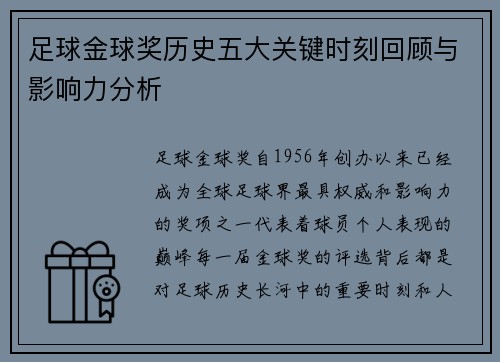 足球金球奖历史五大关键时刻回顾与影响力分析

足球金球奖自1956年创办以来已经成为全球足球界最具权威和影响力的奖项之一代表着球员个人表现的巅峰每一届金球奖的评选背后都是对足球历史长河中的重要时刻和人